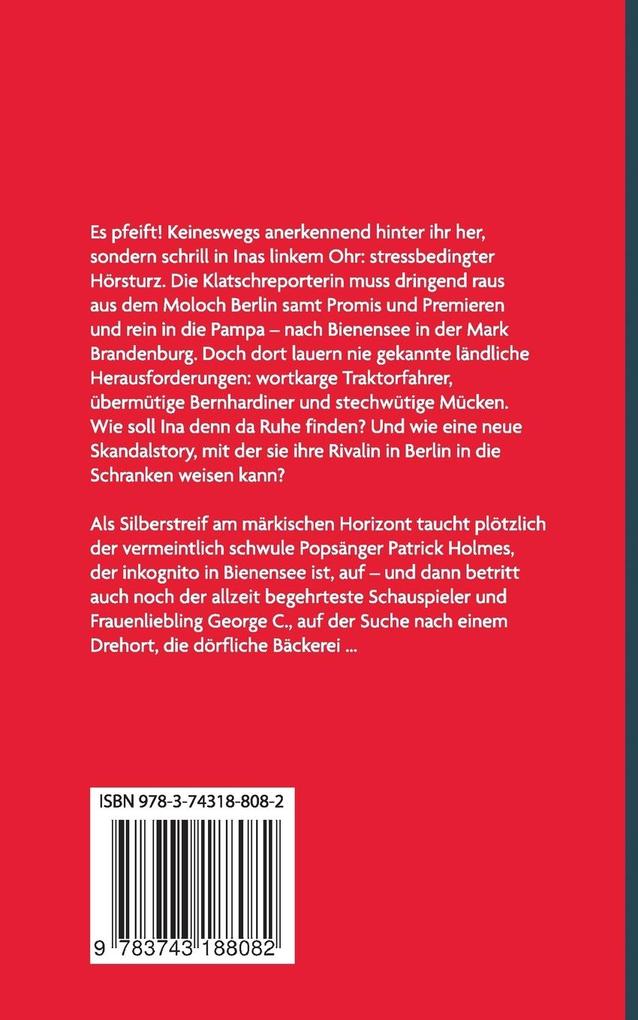 Es pfeift! Keineswegs anerkennend hinter ihr her, sondern schrill in Inas linkem Ohr: stressbedingter Hörsturz. Die Klatschreporterin muss dringend raus aus dem Moloch Berlin samt Promis und Premieren und rein in die Pampa – nach Bienensee in der Mark Brandenburg. Doch dort lauern nie gekannte ländliche Herausforderungen: wortkarge Traktorfahrer, übermütige Bernhardiner und stechwütige Mücken. Wie soll Ina denn da Ruhe finden? Und wie eine neue Skandalstory, mit der sie ihre Rivalin in Berlin in die Schranken weisen kann?

Als Silberstreif am märkischen Horizont taucht plötzlich der vermeintlich schwule Popsänger Patrick Holmes, der inkognito in Bienensee ist, auf – und dann betritt auch noch der allzeit begehrteste Schauspieler und Frauenliebling George C., auf der Suche nach einem Drehort, die dörfliche Bäckerei ...

ISBN 978-3-74318-808-2

9 783743 188082